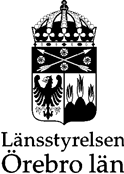 Länsstyrelsen
Örebro län